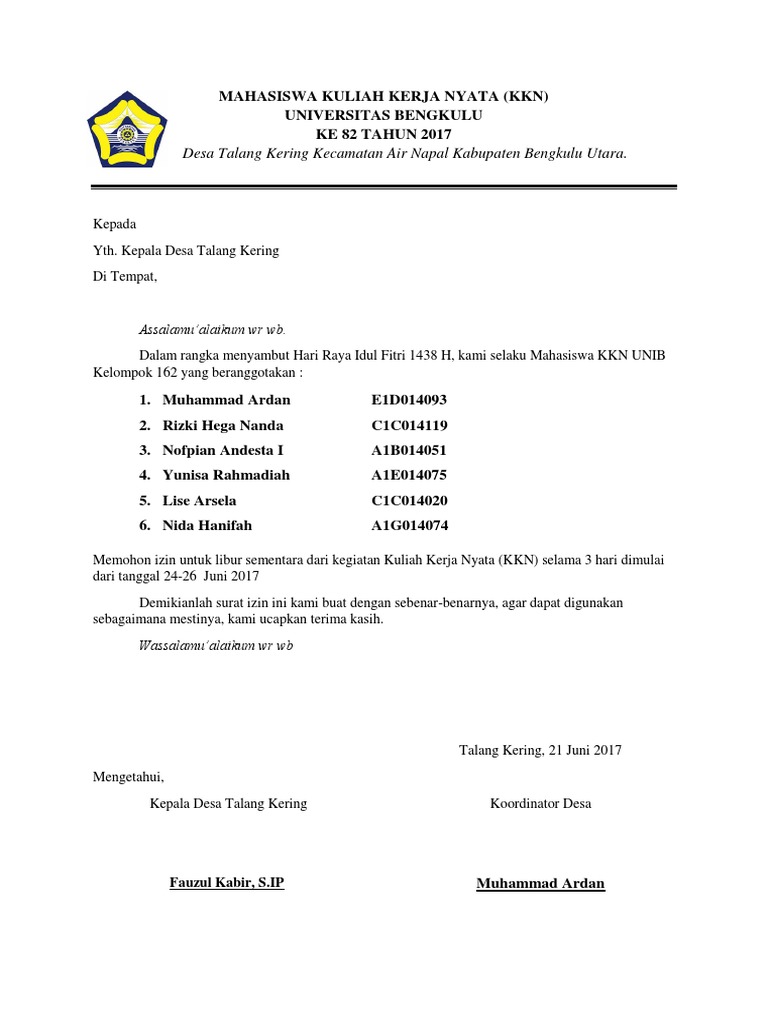 MAHASISWA KULIAH KERJA NYATA (KKN)
UNIVERSITAS BENGKULU
KE 82 TAHUN 2017
Desa Talang Kering Kecamatan Air Napal Kabupaten Bengkulu Utara.

Kepada
Yth. Kepala Desa Talang Kering
Di Tempat,

Assalamu'alaikum wr wb.

Dalam rangka menyambut Hari Raya Idul Fitri 1438 H, kami selaku Mahasiswa KKN UNIB Kelompok 162 yang beranggotakan :

1. Muhammad Ardan E1D014093
2. Rizki Hega Nanda C1C014119
3. Nofpian Andesta I A1B014051
4. Yunisa Rahmadiah A1E014075
5. Lise Arsela C1C014020
6. Nida Hanifah A1G014074

Memohon izin untuk libur sementara dari kegiatan Kuliah Kerja Nyata (KKN) selama 3 hari dimulai dari tanggal 24-26 Juni 2017

Demikianlah surat izin ini kami buat dengan sebenar-benarnya, agar dapat digunakan sebagaimana mestinya, kami ucapkan terima kasih.

Wassalamu'alaikum wr wb

Talang Kering, 21 Juni 2017

Mengetahui,

Kepala Desa Talang Kering

Koordinator Desa

Fauzul Kabir, S.IP

Muhammad Ardan